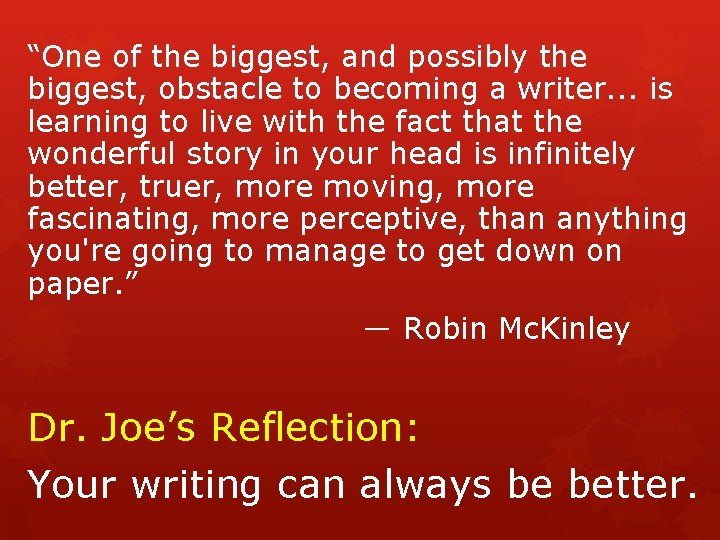 “One of the biggest, and possibly the biggest, obstacle to becoming a writer... is learning to live with the fact that the wonderful story in your head is infinitely better, truer, more moving, more fascinating, more perceptive, than anything you're going to manage to get down on paper.”

— Robin McKinley

Dr. Joe’s Reflection:

Your writing can always be better.